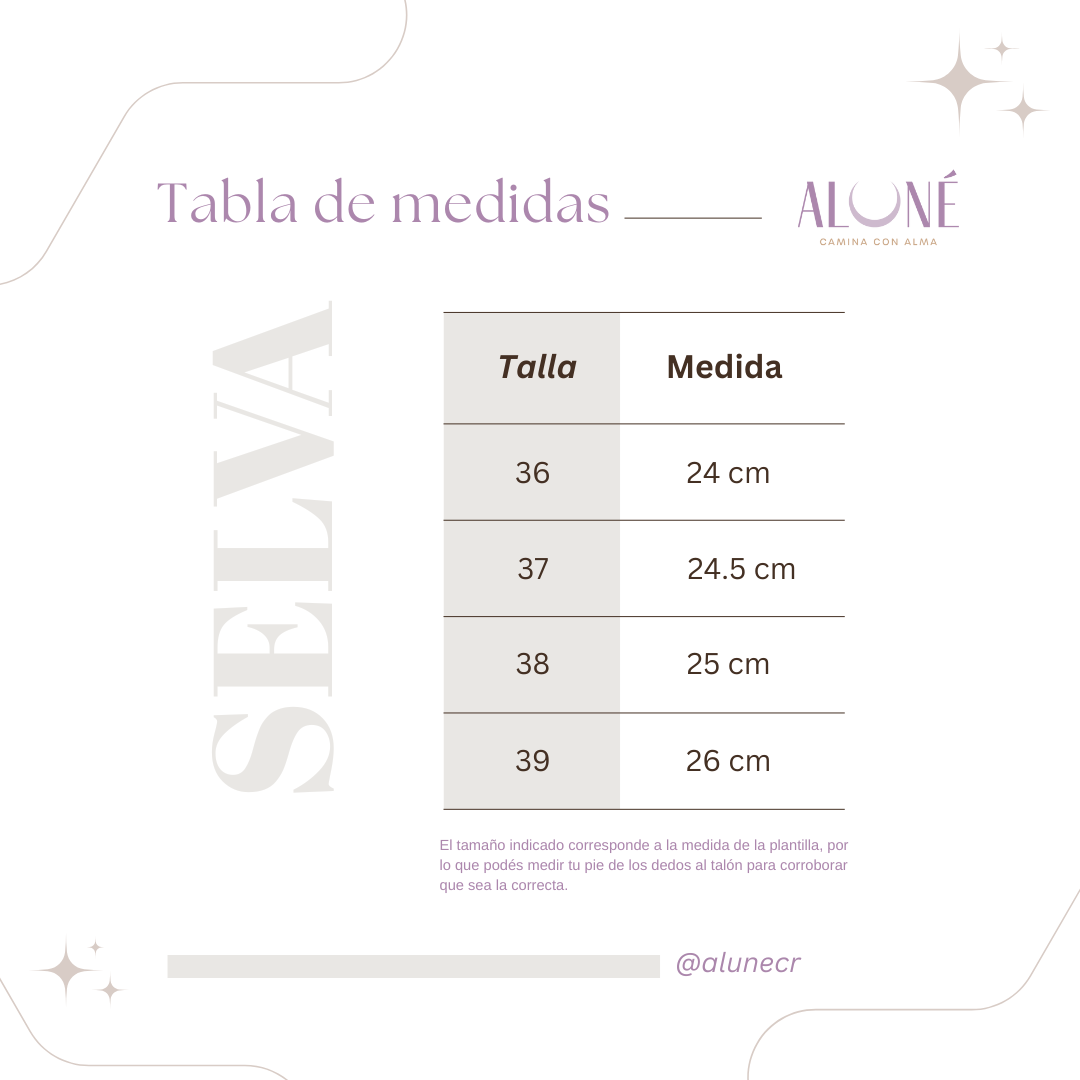 Tabla de medidas

ALUNÉ
CAMINA CON ALMA

SELVA

| Talla | Medida |
|---|---|
| 36 | 24 cm |
| 37 | 24.5 cm |
| 38 | 25 cm |
| 39 | 26 cm |

El tamaño indicado corresponde a la medida de la plantilla, por lo que podés medir tu pie de los dedos al talón para corroborar que sea la correcta.

@alunecr